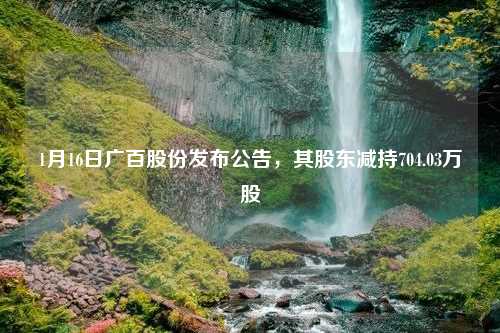 1月16日广百股份发布公告，其股东减持704.03万股